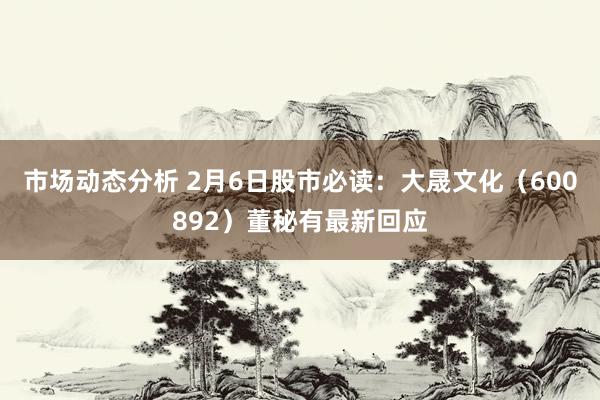 市场动态分析 2月6日股市必读：大晟文化（600892）董秘有最新回应